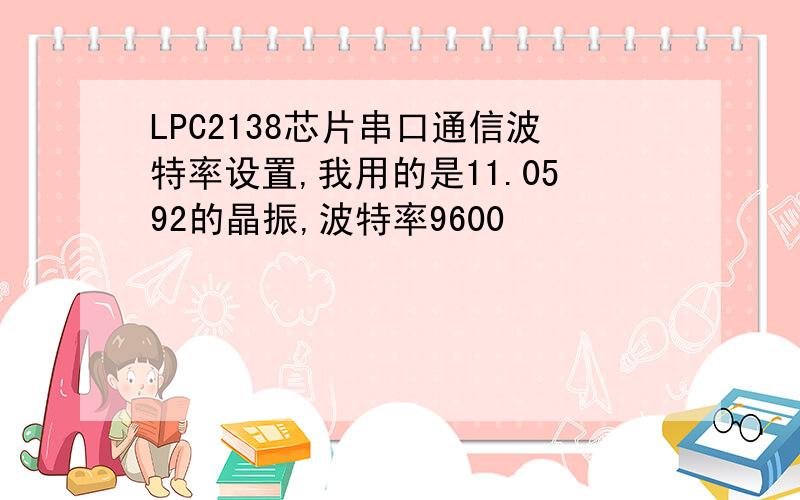 LPC2138芯片串口通信波特率设置,我用的是11.0592的晶振,波特率9600